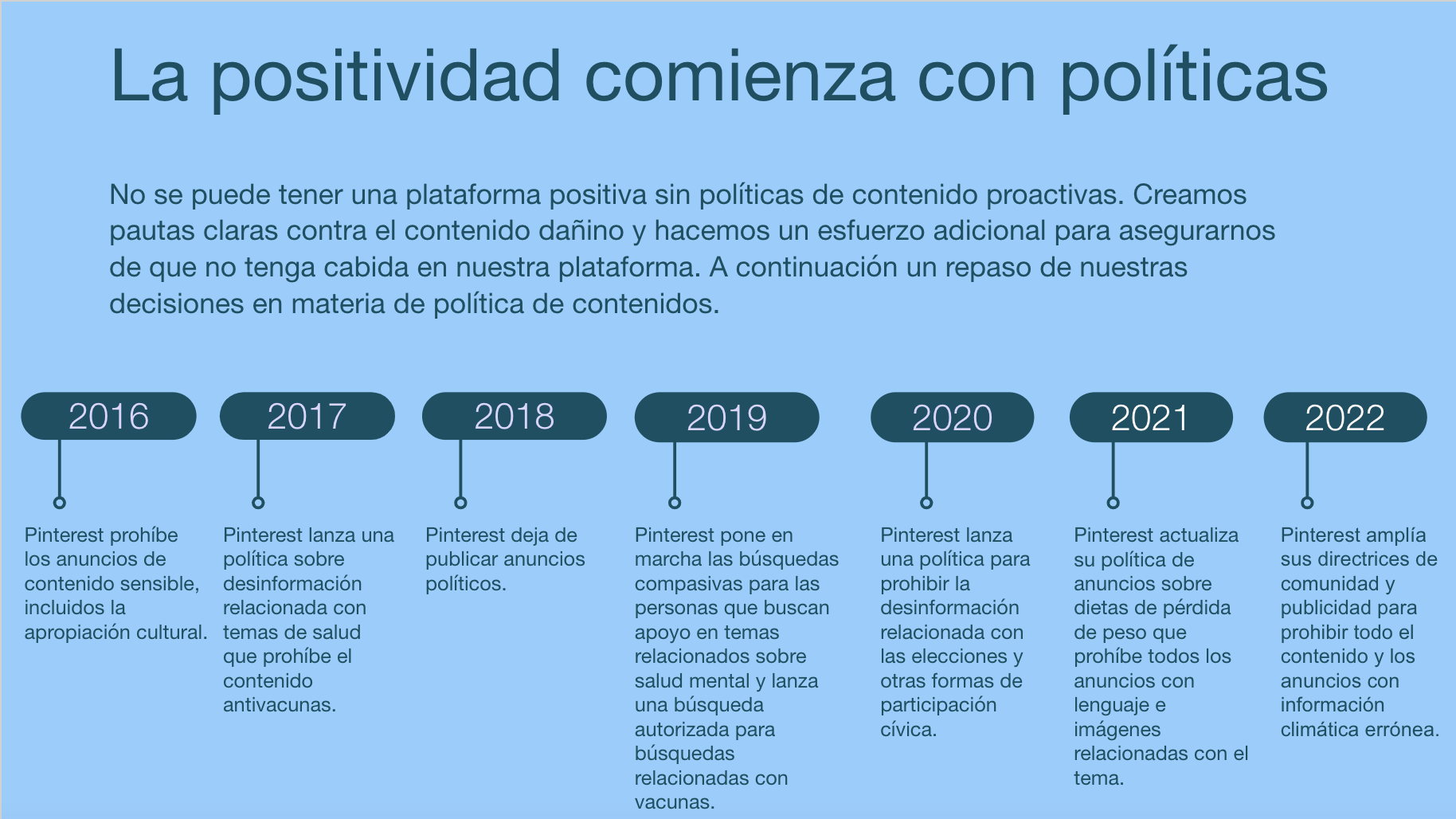 La positividad comienza con políticas

No se puede tener una plataforma positiva sin políticas de contenido proactivas. Creamos pautas claras contra el contenido dañino y hacemos un esfuerzo adicional para asegurarnos de que no tenga cabida en nuestra plataforma. A continuación un repaso de nuestras decisiones en materia de política de contenidos.

2016

Pinterest prohíbe los anuncios de contenido sensible, incluidos la apropiación cultural.

2017

Pinterest lanza una política sobre desinformación relacionada con temas de salud que prohíbe el contenido antivacunas.

2018

Pinterest deja de publicar anuncios políticos.

2019

Pinterest pone en marcha las búsquedas compasivas para las personas que buscan apoyo en temas relacionados sobre salud mental y lanza una búsqueda autorizada para búsquedas relacionadas con vacunas.

2020

Pinterest lanza una política para prohibir la desinformación relacionada con las elecciones y otras formas de participación cívica.

2021

Pinterest actualiza su política de anuncios sobre dietas de pérdida de peso que prohíbe todos los anuncios con lenguaje e imágenes relacionadas con el tema.

2022

Pinterest amplía sus directrices de comunidad y publicidad para prohibir todo el contenido y los anuncios con información climática errónea.